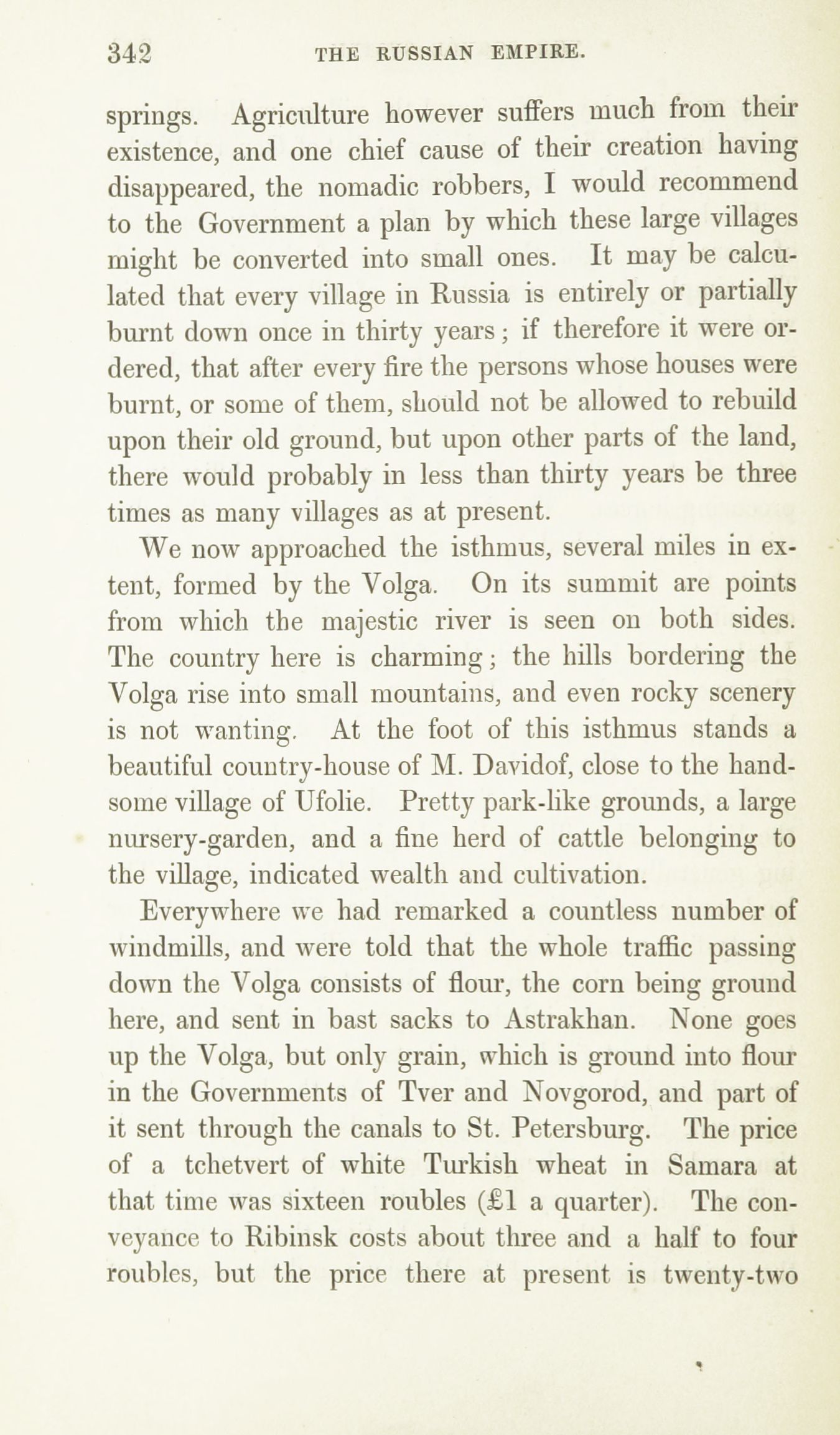 342 THE RUSSIAN EMPIRE.

springs. Agriculture however suffers much from their existence, and one chief cause of their creation having disappeared, the nomadic robbers, I would recommend to the Government a plan by which these large villages might be converted into small ones. It may be calculated that every village in Russia is entirely or partially burnt down once in thirty years; if therefore it were ordered, that after every fire the persons whose houses were burnt, or some of them, should not be allowed to rebuild upon their old ground, but upon other parts of the land, there would probably in less than thirty years be three times as many villages as at present.

We now approached the isthmus, several miles in extent, formed by the Volga. On its summit are points from which the majestic river is seen on both sides. The country here is charming; the hills bordering the Volga rise into small mountains, and even rocky scenery is not wanting. At the foot of this isthmus stands a beautiful country-house of M. Davidof, close to the handsome village of Ufolie. Pretty park-like grounds, a large nursery-garden, and a fine herd of cattle belonging to the village, indicated wealth and cultivation.

Everywhere we had remarked a countless number of windmills, and were told that the whole traffic passing down the Volga consists of flour, the corn being ground here, and sent in bast sacks to Astrakhan. None goes up the Volga, but only grain, which is ground into flour in the Governments of Tver and Novgorod, and part of it sent through the canals to St. Petersburg. The price of a tchetvert of white Turkish wheat in Samara at that time was sixteen roubles (£1 a quarter). The conveyance to Ribinsk costs about three and a half to four roubles, but the price there at present is twenty-two